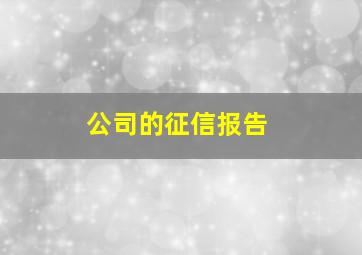 公司的征信报告